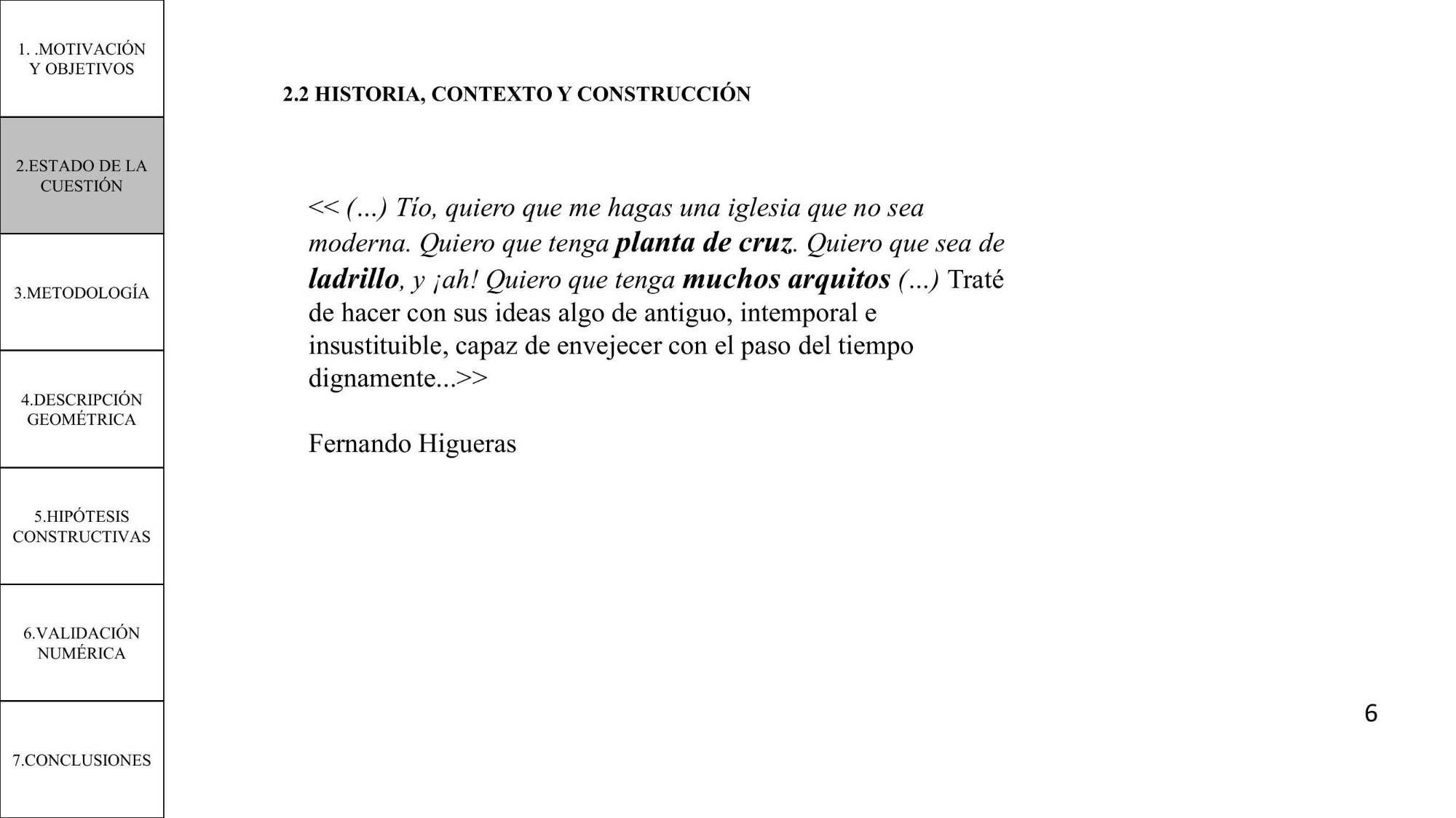 1. .MOTIVACIÓN Y OBJETIVOS

2.ESTADO DE LA CUESTIÓN

3.METODOLOGÍA

4.DESCRIPCIÓN GEOMÉTRICA

5.HIPÓTESIS CONSTRUCTIVAS

6.VALIDACIÓN NUMÉRICA

7.CONCLUSIONES

2.2 HISTORIA, CONTEXTO Y CONSTRUCCIÓN

<< (...) Tío, quiero que me hagas una iglesia que no sea moderna. Quiero que tenga planta de cruz. Quiero que sea de ladrillo, y ¡ah! Quiero que tenga muchos arquitos (...) Traté de hacer con sus ideas algo de antiguo, intemporal e insustituible, capaz de envejecer con el paso del tiempo dignamente...>>

Fernando Higueras

6